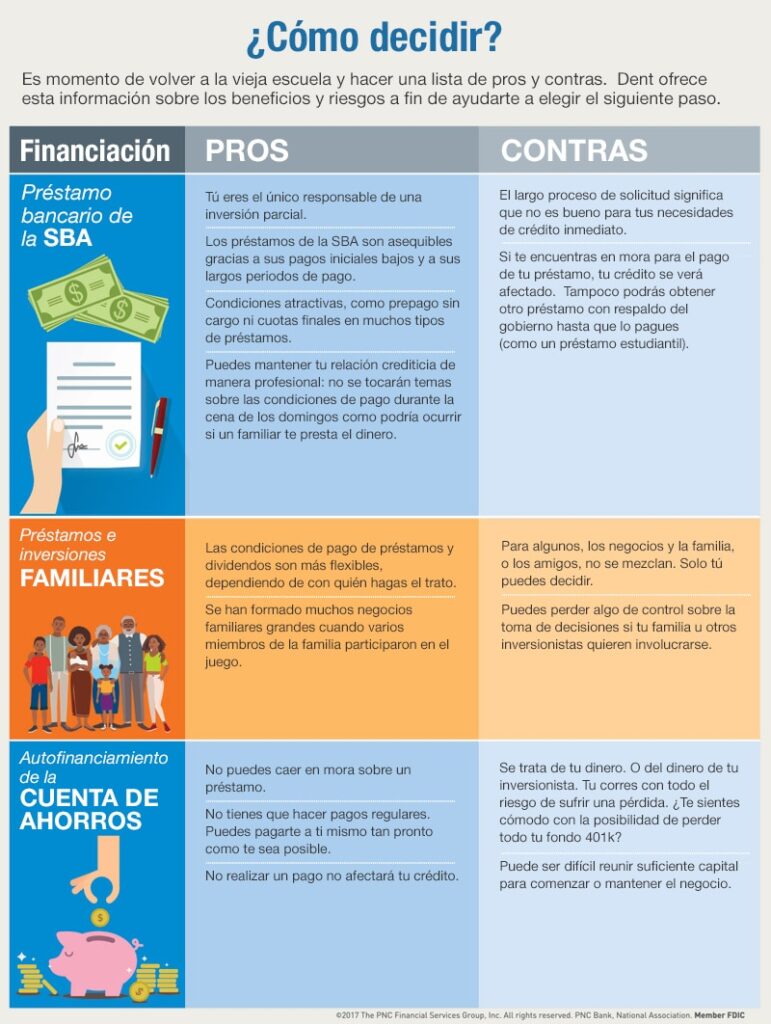 ¿Cómo decidir?

Es momento de volver a la vieja escuela y hacer una lista de pros y contras. Dent ofrece esta información sobre los beneficios y riesgos a fin de ayudarte a elegir el siguiente paso.

| Financiación | PROS | CONTRAS |
|---|---|---|
| Préstamo bancario de la SBA | Tú eres el único responsable de una inversión parcial. Los préstamos de la SBA son asequibles gracias a sus pagos iniciales bajos y a sus largos periodos de pago. Condiciones atractivas, como prepago sin cargo ni cuotas finales en muchos tipos de préstamos. Puedes mantener tu relación crediticia de manera profesional: no se tocarán temas sobre las condiciones de pago durante la cena de los domingos como podría ocurrir si un familiar te presta el dinero. | El largo proceso de solicitud significa que no es bueno para tus necesidades de crédito inmediato. Si te encuentras en mora para el pago de tu préstamo, tu crédito se verá afectado. Tampoco podrás obtener otro préstamo con respaldo del gobierno hasta que lo pagues (como un préstamo estudiantil). |
| Préstamos e inversiones FAMILIARES | Las condiciones de pago de préstamos y dividendos son más flexibles, dependiendo de con quién hagas el trato. Se han formado muchos negocios familiares grandes cuando varios miembros de la familia participaron en el juego. | Para algunos, los negocios y la familia, o los amigos, no se mezclan. Solo tú puedes decidir. Puedes perder algo de control sobre la toma de decisiones si tu familia u otros inversionistas quieren involucrarse. |
| Autofinanciamiento de la CUENTA DE AHORROS | No puedes caer en mora sobre un préstamo. No tienes que hacer pagos regulares. Puedes pagarte a ti mismo tan pronto como te sea posible. No realizar un pago no afectará tu crédito. | Se trata de tu dinero. O del dinero de tu inversionista. Tu corres con todo el riesgo de sufrir una pérdida. ¿Te sientes cómodo con la posibilidad de perder todo tu fondo 401k? Puede ser difícil reunir suficiente capital para comenzar o mantener el negocio. |

©2017 The PNC Financial Services Group, Inc. All rights reserved. PNC Bank, National Association. Member FDIC